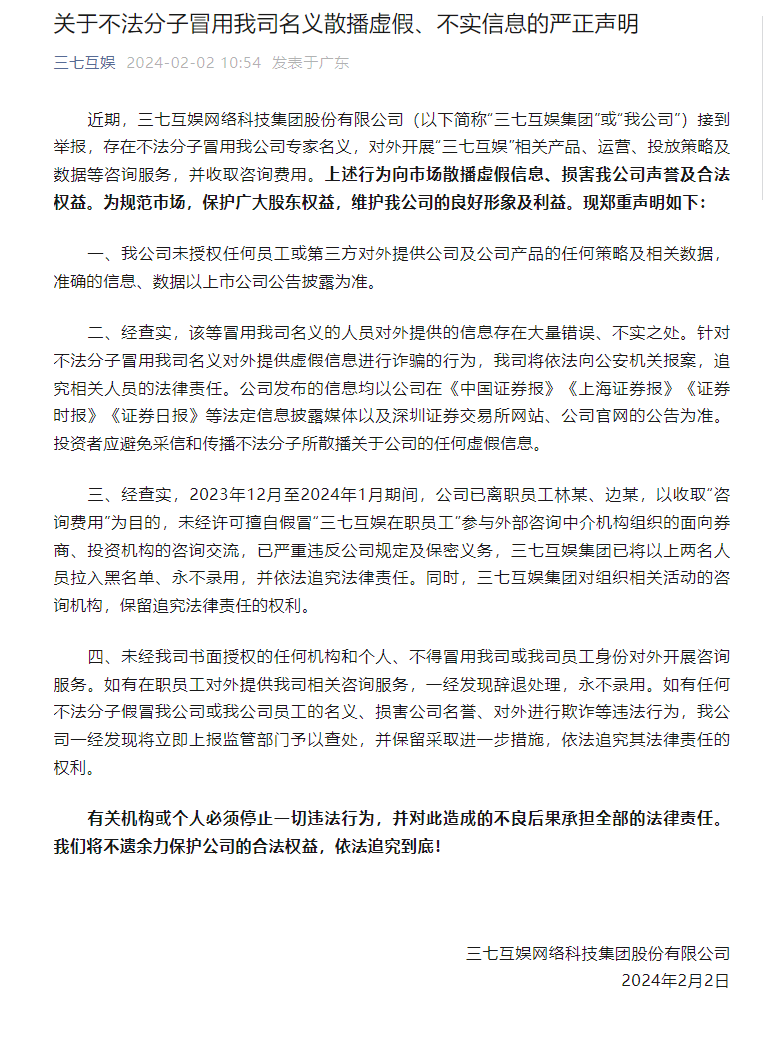 关于不法分子冒用我司名义散播虚假、不实信息的严正声明

三七互娱 2024-02-02 10:54 发表于广东

近期，三七互娱网络科技集团股份有限公司（以下简称“三七互娱集团”或“我公司”）接到举报，存在不法分子冒用我公司专家名义，对外开展“三七互娱”相关产品、运营、投放策略及数据等咨询服务，并收取咨询费用。上述行为向市场散播虚假信息、损害我公司声誉及合法权益。为规范市场，保护广大股东权益，维护我公司的良好形象及利益。现郑重声明如下：

一、我公司未授权任何员工或第三方对外提供公司及公司产品的任何策略及相关数据，准确的信息、数据以上市公司公告披露为准。

二、经查实，该等冒用我司名义的人员对外提供的信息存在大量错误、不实之处。针对不法分子冒用我司名义对外提供虚假信息进行诈骗的行为，我司将依法向公安机关报案，追究相关人员的法律责任。公司发布的信息均以公司在《中国证券报》《上海证券报》《证券时报》《证券日报》等法定信息披露媒体以及深圳证券交易所网站、公司官网的公告为准。投资者应避免采信和传播不法分子所散播关于公司的任何虚假信息。

三、经查实，2023年12月至2024年1月期间，公司已离职员工林某、边某，以收取“咨询费用”为目的，未经许可擅自假冒“三七互娱在职员工”参与外部咨询中介机构组织的面向券商、投资机构的咨询交流，已严重违反公司规定及保密义务，三七互娱集团已将以上两名人员拉入黑名单、永不录用，并依法追究法律责任。同时，三七互娱集团对组织相关活动的咨询机构，保留追究法律责任的权利。

四、未经我司书面授权的任何机构和个人、不得冒用我司或我司员工身份对外开展咨询服务。如有在职员工对外提供我司相关咨询服务，一经发现辞退处理，永不录用。如有任何不法分子假冒我公司或我公司员工的名义、损害公司名誉、对外进行欺诈等违法行为，我公司一经发现将立即上报监管部门予以查处，并保留采取进一步措施，依法追究其法律责任的权利。

有关机构或个人必须停止一切违法行为，并对此造成的不良后果承担全部的法律责任。我们将不遗余力保护公司的合法权益，依法追究到底！

三七互娱网络科技集团股份有限公司
2024年2月2日